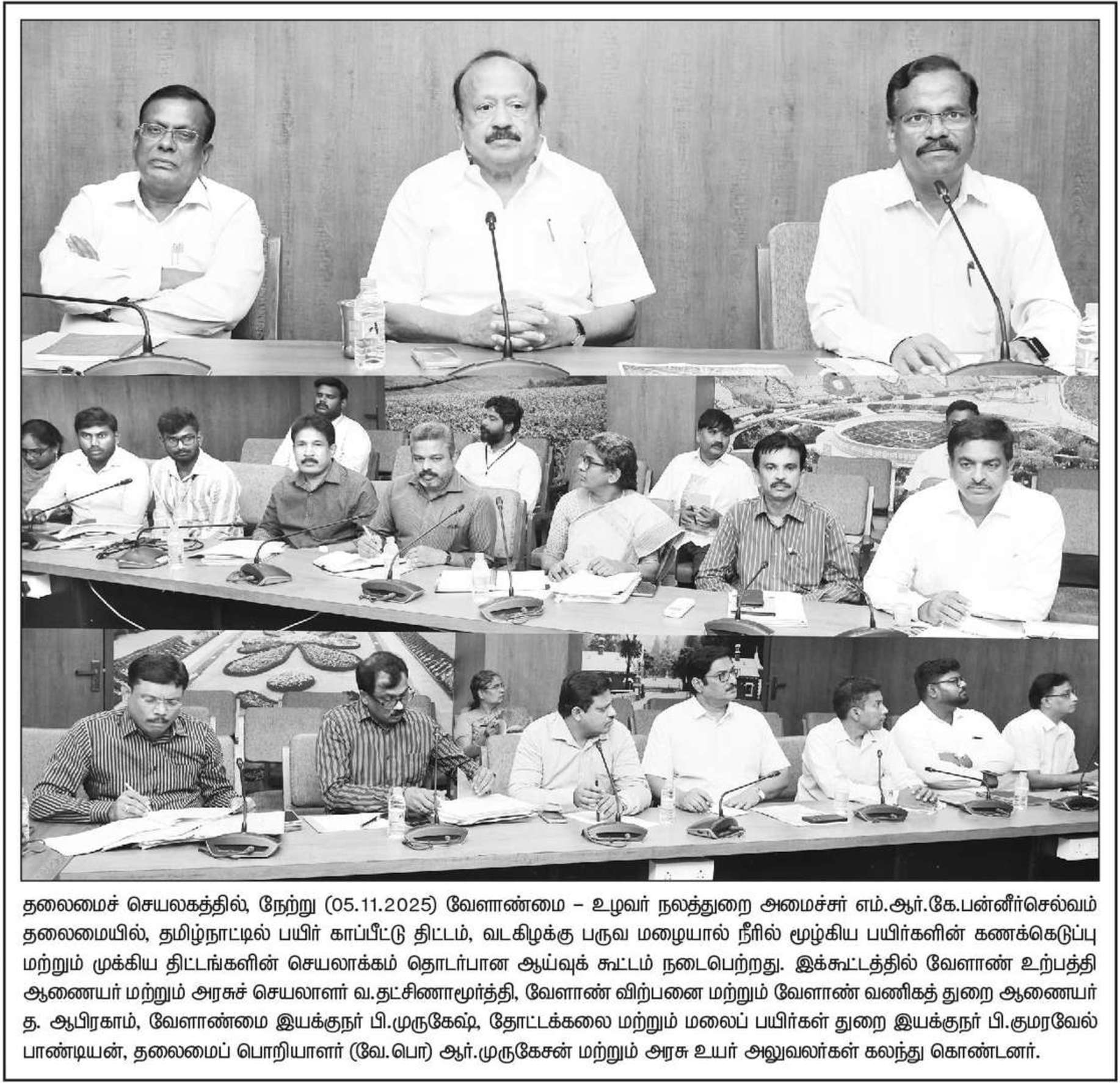 தலைமைச் செயலகத்தில், நேற்று (05.11.2025) வேளாண்மை – உழவர் நலத்துறை அமைச்சர் எம்.ஆர்.கே.பன்னீர்செல்வம் தலைமையில், தமிழ்நாட்டில் பயிர் காப்பீட்டு திட்டம், வடகிழக்கு பருவ மழையால் நீரில் மூழ்கிய பயிர்களின் கணக்கெடுப்பு மற்றும் முக்கிய திட்டங்களின் செயலாக்கம் தொடர்பான ஆய்வுக் கூட்டம் நடைபெற்றது. இக்கூட்டத்தில் வேளாண் உற்பத்தி ஆணையர் மற்றும் அரசுச் செயலாளர் வ.தட்சிணாமூர்த்தி, வேளாண் விற்பனை மற்றும் வேளாண் வணிகத் துறை ஆணையர் த. ஆபிரகாம், வேளாண்மை இயக்குநர் பி.முருகேஷ், தோட்டக்கலை மற்றும் மலைப் பயிர்கள் துறை இயக்குநர் பி.குமரவேல் பாண்டியன், தலைமைப் பொறியாளர் (வே.பொ) ஆர்.முருகேசன் மற்றும் அரசு உயர் அலுவலர்கள் கலந்து கொண்டனர்.